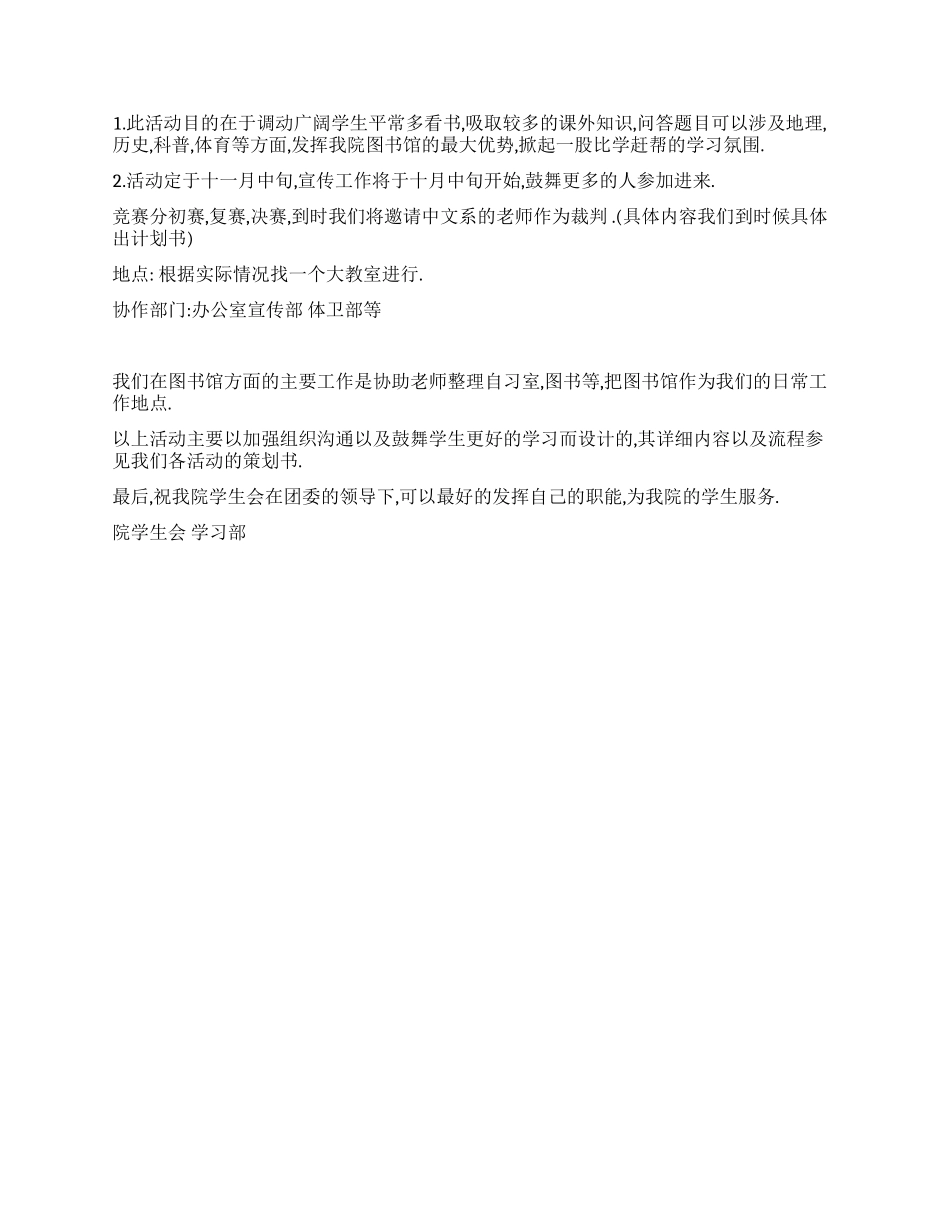 1.此活动目的在于调动广阔学生平常多看书,吸取较多的课外知识,问答题目可以涉及地理,历史,科普,体育等方面,发挥我院图书馆的最大优势,掀起一股比学赶帮的学习氛围.

2.活动定于十一月中旬,宣传工作将于十月中旬开始,鼓舞更多的人参加进来.

竞赛分初赛,复赛,决赛,到时我们将邀请中文系的老师作为裁判 .(具体内容我们到时候具体出计划书)

地点: 根据实际情况找一个大教室进行.

协作部门:办公室宣传部 体卫部等

我们在图书馆方面的主要工作是协助老师整理自习室,图书等,把图书馆作为我们的日常工作地点.

以上活动主要以加强组织沟通以及鼓舞学生更好的学习而设计的,其详细内容以及流程参见我们各活动的策划书.

最后,祝我院学生会在团委的领导下,可以最好的发挥自己的职能,为我院的学生服务.

院学生会 学习部